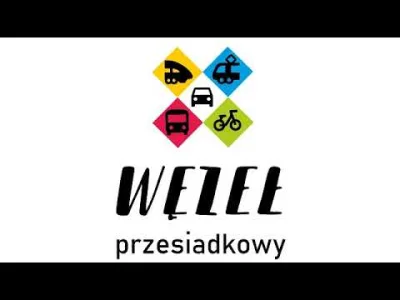 WĘZEŁ

przesiadkowy